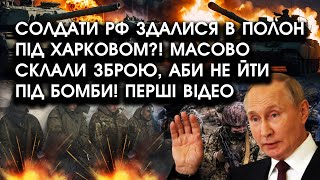 СОЛДАТИ РФ ЗДАЛИСЯ В ПОЛОН ПІД ХАРКОВОМ?! МАСОВО СКЛАЛИ ЗБРОЮ, АБИ НЕ ЙТИ ПІД БОМБИ! ПЕРШІ ВІДЕО